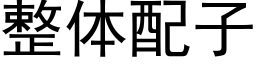 整体配子